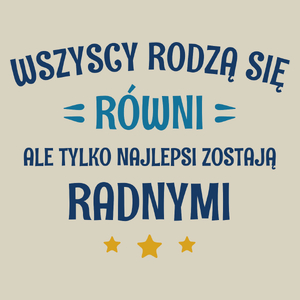 WSZYSCY RODZĄ SIĘ
RÓWNI
ALE TYLKO NAJLEPSI ZOSTAJĄ
RADNYMI